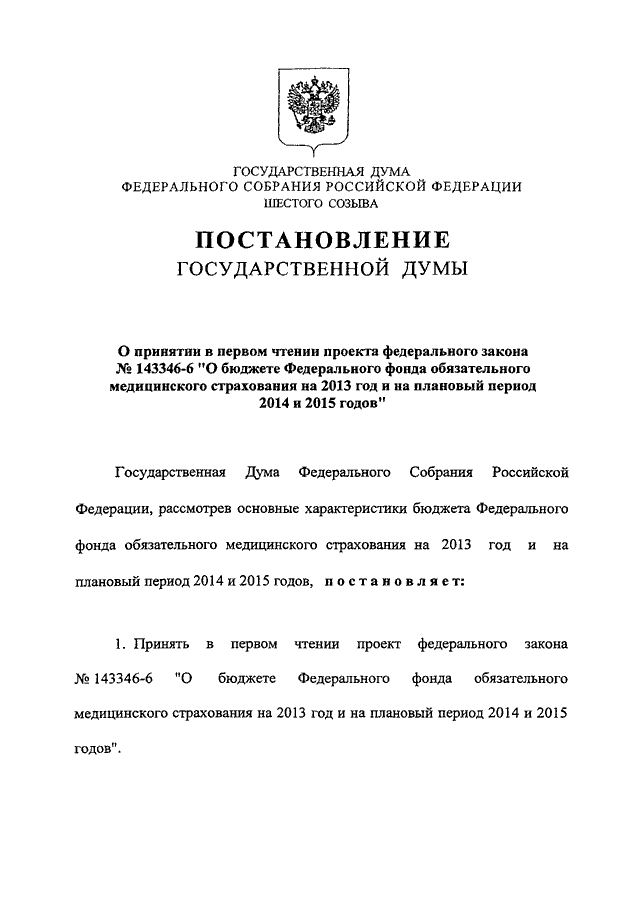 ГОСУДАРСТВЕННАЯ ДУМА
ФЕДЕРАЛЬНОГО СОБРАНИЯ РОССИЙСКОЙ ФЕДЕРАЦИИ
ШЕСТОГО СОЗЫВА

ПОСТАНОВЛЕНИЕ
ГОСУДАРСТВЕННОЙ ДУМЫ

О принятии в первом чтении проекта федерального закона № 143346-6 "О бюджете Федерального фонда обязательного медицинского страхования на 2013 год и на плановый период 2014 и 2015 годов"

Государственная Дума Федерального Собрания Российской Федерации, рассмотрев основные характеристики бюджета Федерального фонда обязательного медицинского страхования на 2013 год и на плановый период 2014 и 2015 годов, постановляет:

1. Принять в первом чтении проект федерального закона № 143346-6 "О бюджете Федерального фонда обязательного медицинского страхования на 2013 год и на плановый период 2014 и 2015 годов".